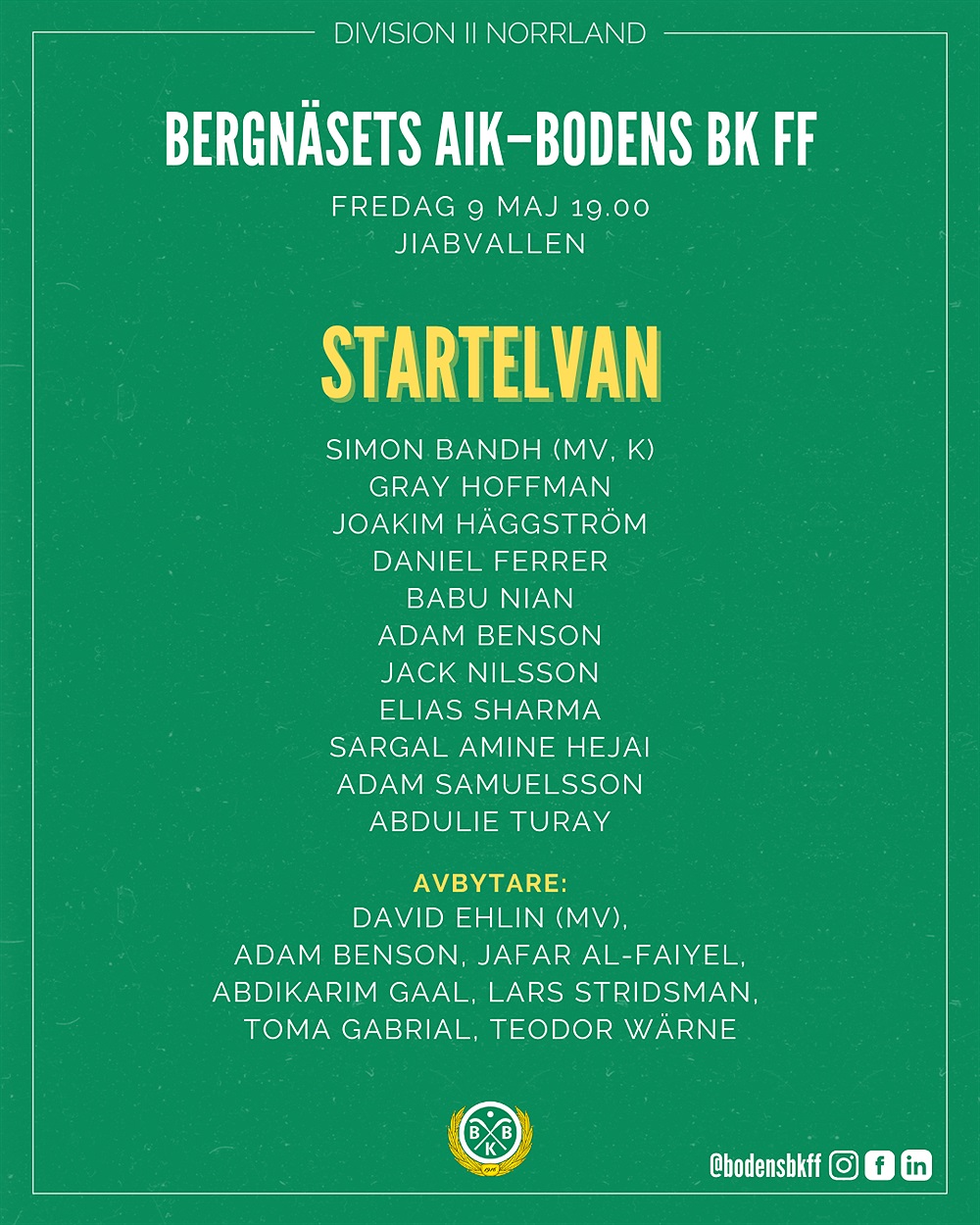 DIVISION II NORRLAND

BERGNÄSETS AIK–BODENS BK FF

FREDAG 9 MAJ 19.00
JIABVALLEN

STARTELVAN

SIMON BANDH (MV, K)
GRAY HOFFMAN
JOAKIM HÄGGSTRÖM
DANIEL FERRER
BABU NIAN
ADAM BENSON
JACK NILSSON
ELIAS SHARMA
SARGAL AMINE HEJAI
ADAM SAMUELSSON
ABDULIE TURAY

AVBYTARE:
DAVID EHLIN (MV),
ADAM BENSON, JAFAR AL-FAIYEL,
ABDIKARIM GAAL, LARS STRIDSMAN,
TOMA GABRIAL, TEODOR WÄRNE

B B K

@bodensbkff